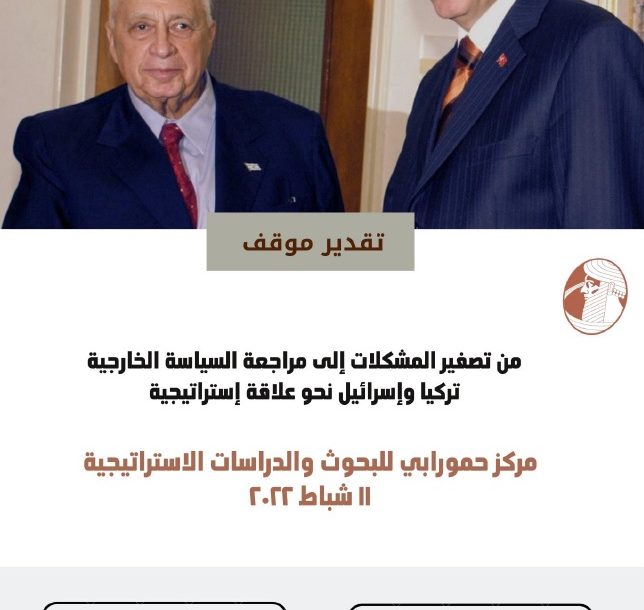 تقدير موقف

من تصفير المشكلات إلى مراجعة السياسة الخارجية
تركيا وإسرائيل نحو علاقة إستراتيجية

مركز حمورابي للبحوث والدراسات الاستراتيجية
١١ شباط ٢٠٢٢